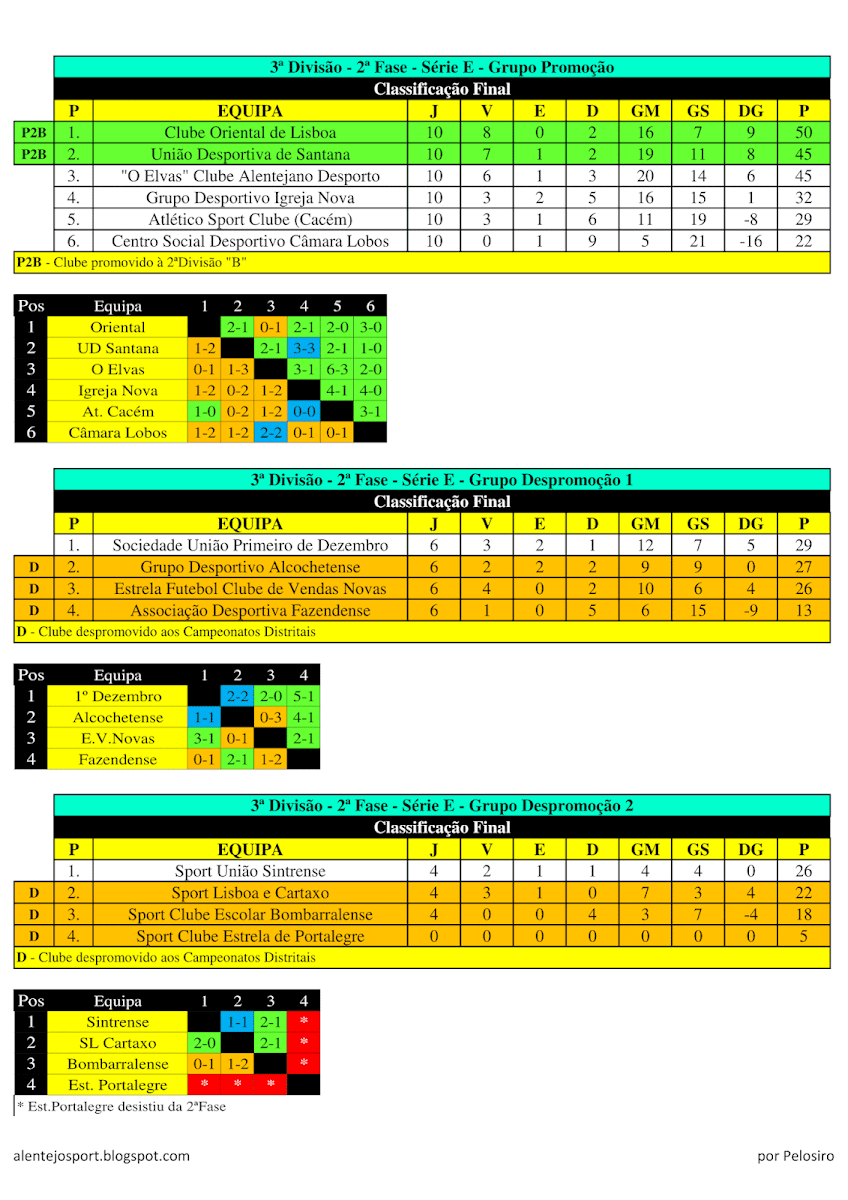 3ª Divisão - 2ª Fase - Série E - Grupo Promoção

Classificação Final

| | P | EQUIPA | J | V | E | D | GM | GS | DG | P |
|---|---|---|---|---|---|---|---|---|---|---|
| P2B | 1. | Clube Oriental de Lisboa | 10 | 8 | 0 | 2 | 16 | 7 | 9 | 50 |
| P2B | 2. | União Desportiva de Santana | 10 | 7 | 1 | 2 | 19 | 11 | 8 | 45 |
| | 3. | "O Elvas" Clube Alentejano Desporto | 10 | 6 | 1 | 3 | 20 | 14 | 6 | 45 |
| | 4. | Grupo Desportivo Igreja Nova | 10 | 3 | 2 | 5 | 16 | 15 | 1 | 32 |
| | 5. | Atlético Sport Clube (Cacém) | 10 | 3 | 1 | 6 | 11 | 19 | -8 | 29 |
| | 6. | Centro Social Desportivo Câmara Lobos | 10 | 0 | 1 | 9 | 5 | 21 | -16 | 22 |

P2B - Clube promovido à 2ªDivisão "B"

| Pos | Equipa | 1 | 2 | 3 | 4 | 5 | 6 |
|---|---|---|---|---|---|---|---|
| 1 | Oriental | | 2-1 | 0-1 | 2-1 | 2-0 | 3-0 |
| 2 | UD Santana | 1-2 | | 2-1 | 3-3 | 2-1 | 1-0 |
| 3 | O Elvas | 0-1 | 1-3 | | 3-1 | 6-3 | 2-0 |
| 4 | Igreja Nova | 1-2 | 0-2 | 1-2 | | 4-1 | 4-0 |
| 5 | At. Cacém | 1-0 | 0-2 | 1-2 | 0-0 | | 3-1 |
| 6 | Câmara Lobos | 1-2 | 1-2 | 2-2 | 0-1 | 0-1 | |

3ª Divisão - 2ª Fase - Série E - Grupo Despromoção 1

Classificação Final

| | P | EQUIPA | J | V | E | D | GM | GS | DG | P |
|---|---|---|---|---|---|---|---|---|---|---|
| | 1. | Sociedade União Primeiro de Dezembro | 6 | 3 | 2 | 1 | 12 | 7 | 5 | 29 |
| D | 2. | Grupo Desportivo Alcochetense | 6 | 2 | 2 | 2 | 9 | 9 | 0 | 27 |
| D | 3. | Estrela Futebol Clube de Vendas Novas | 6 | 4 | 0 | 2 | 10 | 6 | 4 | 26 |
| D | 4. | Associação Desportiva Fazendense | 6 | 1 | 0 | 5 | 6 | 15 | -9 | 13 |

D - Clube despromovido aos Campeonatos Distritais

| Pos | Equipa | 1 | 2 | 3 | 4 |
|---|---|---|---|---|---|
| 1 | 1º Dezembro | | 2-2 | 2-0 | 5-1 |
| 2 | Alcochetense | 1-1 | | 0-3 | 4-1 |
| 3 | E.V.Novas | 3-1 | 0-1 | | 2-1 |
| 4 | Fazendense | 0-1 | 2-1 | 1-2 | |

3ª Divisão - 2ª Fase - Série E - Grupo Despromoção 2

Classificação Final

| | P | EQUIPA | J | V | E | D | GM | GS | DG | P |
|---|---|---|---|---|---|---|---|---|---|---|
| | 1. | Sport União Sintrense | 4 | 2 | 1 | 1 | 4 | 4 | 0 | 26 |
| D | 2. | Sport Lisboa e Cartaxo | 4 | 3 | 1 | 0 | 7 | 3 | 4 | 22 |
| D | 3. | Sport Clube Escolar Bombarralense | 4 | 0 | 0 | 4 | 3 | 7 | -4 | 18 |
| D | 4. | Sport Clube Estrela de Portalegre | 0 | 0 | 0 | 0 | 0 | 0 | 0 | 5 |

D - Clube despromovido aos Campeonatos Distritais

| Pos | Equipa | 1 | 2 | 3 | 4 |
|---|---|---|---|---|---|
| 1 | Sintrense | | 1-1 | 2-1 | * |
| 2 | SL Cartaxo | 2-0 | | 2-1 | * |
| 3 | Bombarralense | 0-1 | 1-2 | | * |
| 4 | Est. Portalegre | * | * | * | |

* Est.Portalegre desistiu da 2ªFase

alentejosport.blogspot.com

por Pelosiro